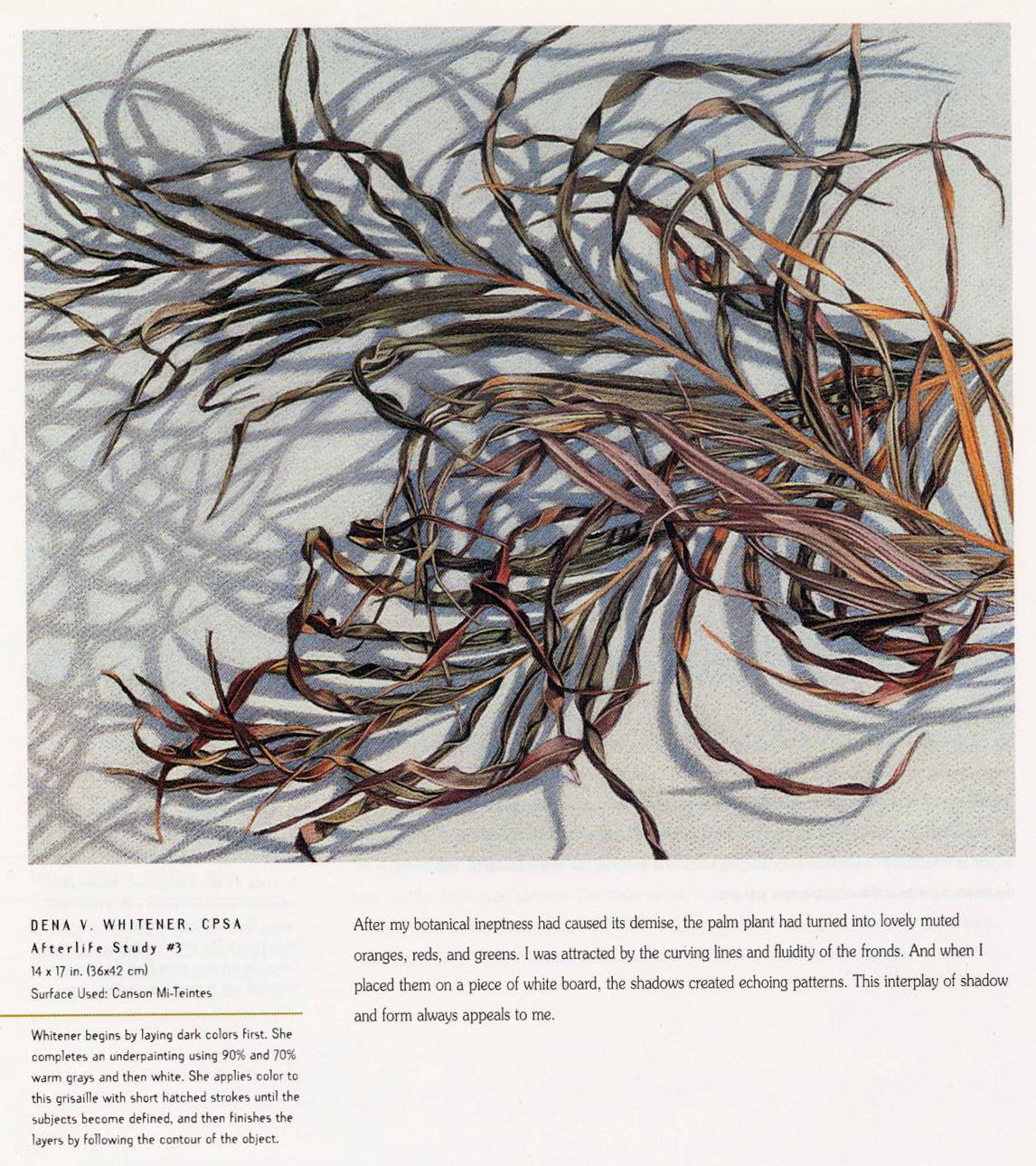 DENA V. WHITENER, CPSA
Afterlife Study #3
14 x 17 in. (36x42 cm)
Surface Used: Canson Mi-Teintes

Whitener begins by laying dark colors first. She completes an underpainting using 90% and 70% warm grays and then white. She applies color to this grisaille with short hatched strokes until the subjects become defined, and then finishes the layers by following the contour of the object.

After my botanical ineptness had caused its demise, the palm plant had turned into lovely muted oranges, reds, and greens. I was attracted by the curving lines and fluidity of the fronds. And when I placed them on a piece of white board, the shadows created echoing patterns. This interplay of shadow and form always appeals to me.